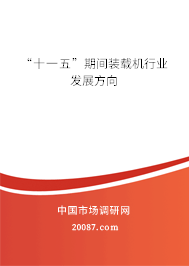 “十一五”期间装载机行业发展方向

中国市场调研网

20087.com